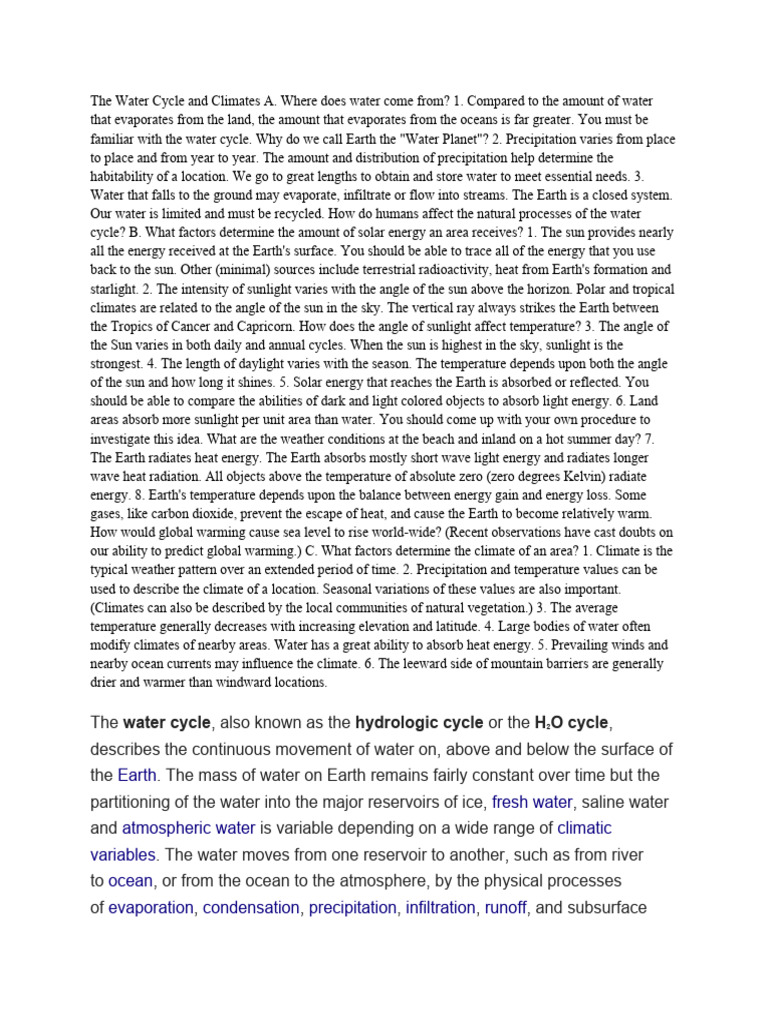 The Water Cycle and Climates A. Where does water come from? 1. Compared to the amount of water that evaporates from the land, the amount that evaporates from the oceans is far greater. You must be familiar with the water cycle. Why do we call Earth the "Water Planet"? 2. Precipitation varies from place to place and from year to year. The amount and distribution of precipitation help determine the habitability of a location. We go to great lengths to obtain and store water to meet essential needs. 3. Water that falls to the ground may evaporate, infiltrate or flow into streams. The Earth is a closed system. Our water is limited and must be recycled. How do humans affect the natural processes of the water cycle? B. What factors determine the amount of solar energy an area receives? 1. The sun provides nearly all the energy received at the Earth's surface. You should be able to trace all of the energy that you use back to the sun. Other (minimal) sources include terrestrial radioactivity, heat from Earth's formation and starlight. 2. The intensity of sunlight varies with the angle of the sun above the horizon. Polar and tropical climates are related to the angle of the sun in the sky. The vertical ray always strikes the Earth between the Tropics of Cancer and Capricorn. How does the angle of sunlight affect temperature? 3. The angle of the Sun varies in both daily and annual cycles. When the sun is highest in the sky, sunlight is the strongest. 4. The length of daylight varies with the season. The temperature depends upon both the angle of the sun and how long it shines. 5. Solar energy that reaches the Earth is absorbed or reflected. You should be able to compare the abilities of dark and light colored objects to absorb light energy. 6. Land areas absorb more sunlight per unit area than water. You should come up with your own procedure to investigate this idea. What are the weather conditions at the beach and inland on a hot summer day? 7. The Earth radiates heat energy. The Earth absorbs mostly short wave light energy and radiates longer wave heat radiation. All objects above the temperature of absolute zero (zero degrees Kelvin) radiate energy. 8. Earth's temperature depends upon the balance between energy gain and energy loss. Some gases, like carbon dioxide, prevent the escape of heat, and cause the Earth to become relatively warm. How would global warming cause sea level to rise world-wide? (Recent observations have cast doubts on our ability to predict global warming.) C. What factors determine the climate of an area? 1. Climate is the typical weather pattern over an extended period of time. 2. Precipitation and temperature values can be used to describe the climate of a location. Seasonal variations of these values are also important. (Climates can also be described by the local communities of natural vegetation.) 3. The average temperature generally decreases with increasing elevation and latitude. 4. Large bodies of water often modify climates of nearby areas. Water has a great ability to absorb heat energy. 5. Prevailing winds and nearby ocean currents may influence the climate. 6. The leeward side of mountain barriers are generally drier and warmer than windward locations.

The water cycle, also known as the hydrologic cycle or the $H_2O$ cycle, describes the continuous movement of water on, above and below the surface of the Earth. The mass of water on Earth remains fairly constant over time but the partitioning of the water into the major reservoirs of ice, fresh water, saline water and atmospheric water is variable depending on a wide range of climatic variables. The water moves from one reservoir to another, such as from river to ocean, or from the ocean to the atmosphere, by the physical processes of evaporation, condensation, precipitation, infiltration, runoff, and subsurface